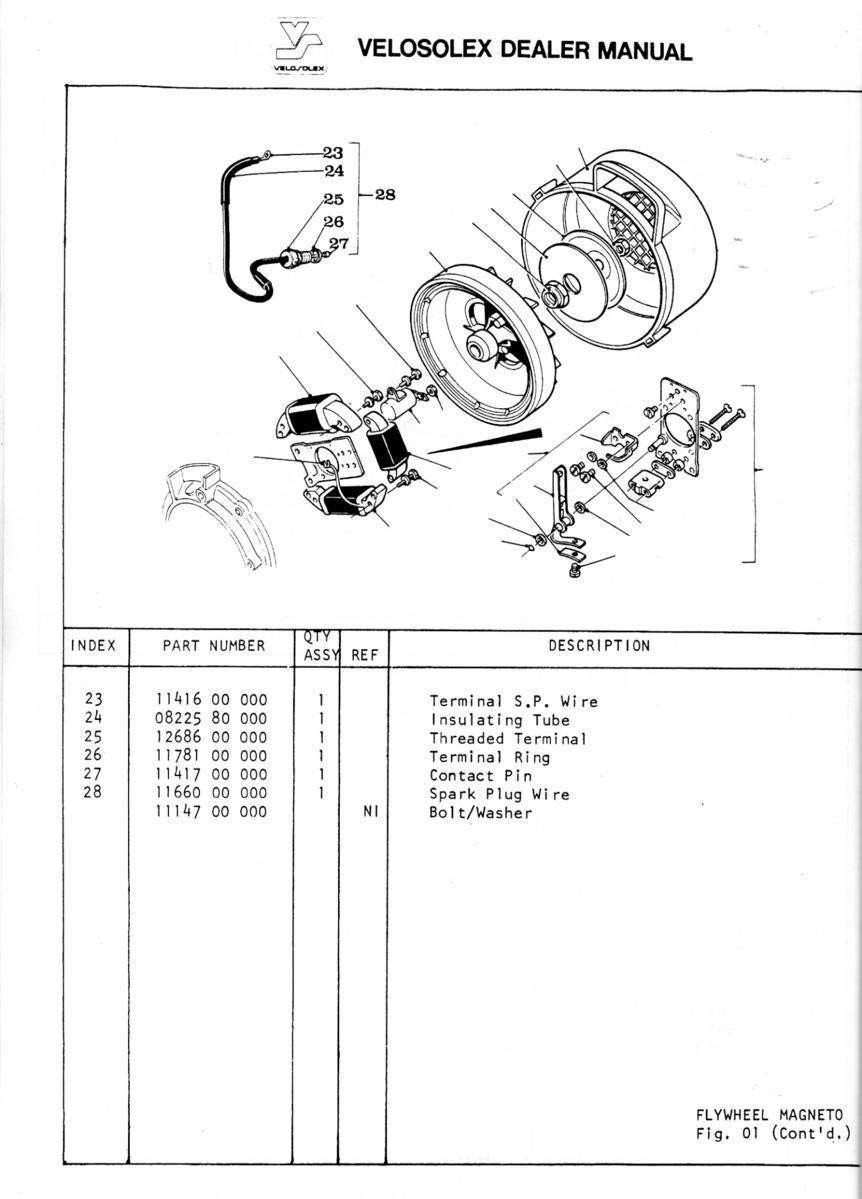 VELOSOLEX

VELOSOLEX DEALER MANUAL

23
24
25
26
27
28

| INDEX | PART NUMBER | QTY ASSY | REF | DESCRIPTION |
|---|---|---|---|---|
| 23 | 11416 00 000 | 1 | | Terminal S.P. Wire |
| 24 | 08225 80 000 | 1 | | Insulating Tube |
| 25 | 12686 00 000 | 1 | | Threaded Terminal |
| 26 | 11781 00 000 | 1 | | Terminal Ring |
| 27 | 11417 00 000 | 1 | | Contact Pin |
| 28 | 11660 00 000 | 1 | | Spark Plug Wire |
| | 11147 00 000 | | NI | Bolt/Washer |

FLYWHEEL MAGNETO
Fig. 01 (Cont'd.)